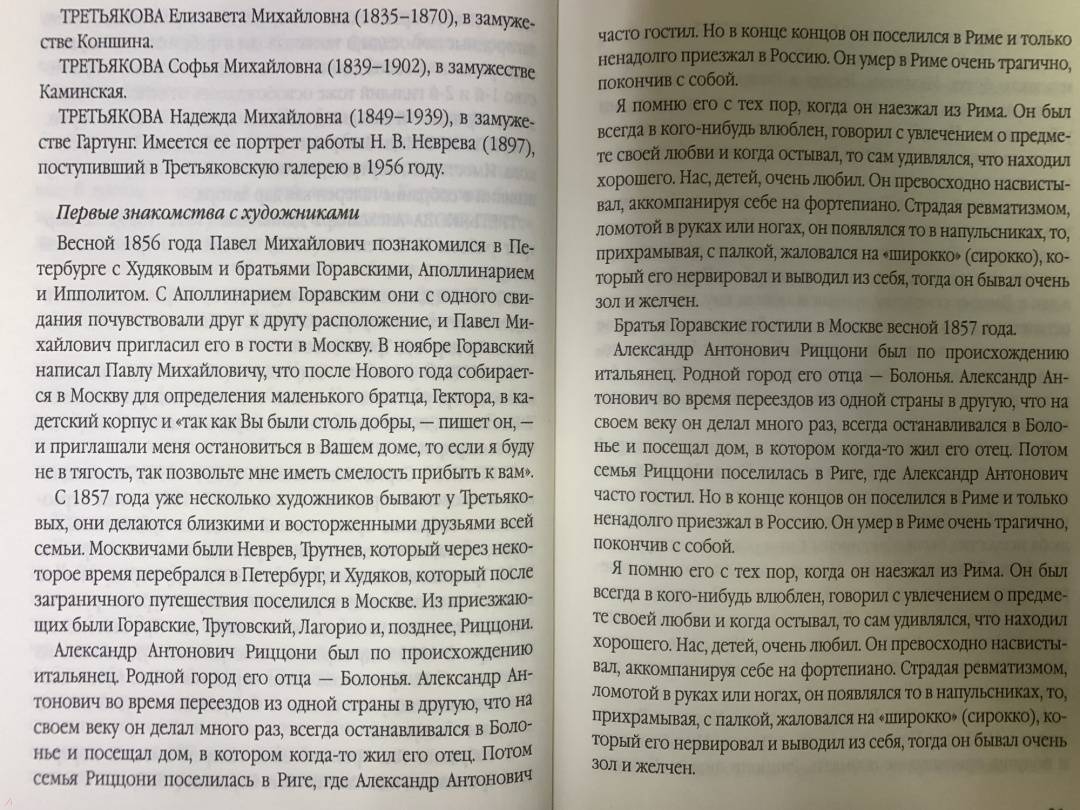 ТРЕТЬЯКОВА Елизавета Михайловна (1835–1870), в замужестве Коншина.

ТРЕТЬЯКОВА Софья Михайловна (1839–1902), в замужестве Каминская.

ТРЕТЬЯКОВА Надежда Михайловна (1849–1939), в замужестве Гартунг. Имеется ее портрет работы Н. В. Неврева (1897), поступивший в Третьяковскую галерею в 1956 году.

Первые знакомства с художниками

Весной 1856 года Павел Михайлович познакомился в Петербурге с Худяковым и братьями Горавскими, Аполлинарием и Ипполитом. С Аполлинарием Горавским они с одного свидания почувствовали друг к другу расположение, и Павел Михайлович пригласил его в гости в Москву. В ноябре Горавский написал Павлу Михайловичу, что после Нового года собирается в Москву для определения маленького братца, Гектора, в кадетский корпус и «так как Вы были столь добры, — пишет он, — и приглашали меня остановиться в Вашем доме, то если я буду не в тягость, так позвольте мне иметь смелость прибыть к вам».

С 1857 года уже несколько художников бывают у Третьяковых, они делаются близкими и восторженными друзьями всей семьи. Москвичами были Неврев, Трутнев, который через некоторое время перебрался в Петербург, и Худяков, который после заграничного путешествия поселился в Москве. Из приезжающих были Горавские, Трутовский, Лагорио и, позднее, Риццони.

Александр Антонович Риццони был по происхождению итальянец. Родной город его отца — Болонья. Александр Антонович во время переездов из одной страны в другую, что на своем веку он делал много раз, всегда останавливался в Болонье и посещал дом, в котором когда-то жил его отец. Потом семья Риццони поселилась в Риге, где Александр Антонович

часто гостил. Но в конце концов он поселился в Риме и только ненадолго приезжал в Россию. Он умер в Риме очень трагично, покончив с собой.

Я помню его с тех пор, когда он наезжал из Рима. Он был всегда в кого-нибудь влюблен, говорил с увлечением о предмете своей любви и когда остывал, то сам удивлялся, что находил хорошего. Нас, детей, очень любил. Он превосходно насвистывал, аккомпанируя себе на фортепиано. Страдая ревматизмом, ломотой в руках или ногах, он появлялся то в напульсниках, то, прихрамывая, с палкой, жаловался на «широкко» (сирокко), который его нервировал и выводил из себя, тогда он бывал очень зол и желчен.

Братья Горавские гостили в Москве весной 1857 года.

Александр Антонович Риццони был по происхождению итальянец. Родной город его отца — Болонья. Александр Антонович во время переездов из одной страны в другую, что на своем веку он делал много раз, всегда останавливался в Болонье и посещал дом, в котором когда-то жил его отец. Потом семья Риццони поселилась в Риге, где Александр Антонович часто гостил. Но в конце концов он поселился в Риме и только ненадолго приезжал в Россию. Он умер в Риме очень трагично, покончив с собой.

Я помню его с тех пор, когда он наезжал из Рима. Он был всегда в кого-нибудь влюблен, говорил с увлечением о предмете своей любви и когда остывал, то сам удивлялся, что находил хорошего. Нас, детей, очень любил. Он превосходно насвистывал, аккомпанируя себе на фортепиано. Страдая ревматизмом, ломотой в руках или ногах, он появлялся то в напульсниках, то, прихрамывая, с палкой, жаловался на «широкко» (сирокко), который его нервировал и выводил из себя, тогда он бывал очень зол и желчен.